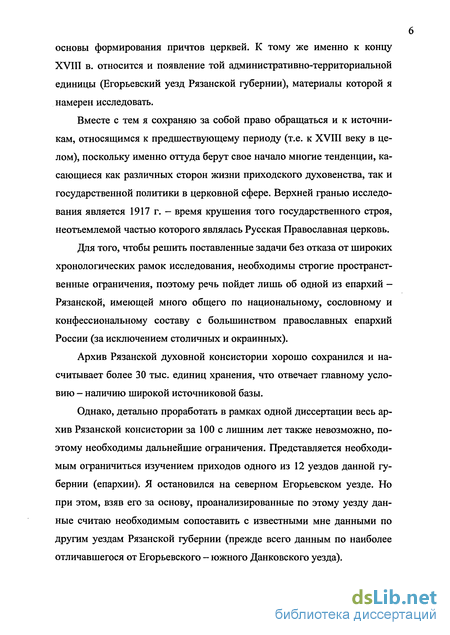 6

основы формирования причтов церквей. К тому же именно к концу XVIII в. относится и появление той административно-территориальной единицы (Егорьевский уезд Рязанской губернии), материалы которой я намерен исследовать.

Вместе с тем я сохраняю за собой право обращаться и к источникам, относящимся к предшествующему периоду (т.е. к XVIII веку в целом), поскольку именно оттуда берут свое начало многие тенденции, касающиеся как различных сторон жизни приходского духовенства, так и государственной политики в церковной сфере. Верхней гранью исследования является 1917 г. – время крушения того государственного строя, неотъемлемой частью которого являлась Русская Православная церковь.

Для того, чтобы решить поставленные задачи без отказа от широких хронологических рамок исследования, необходимы строгие пространственные ограничения, поэтому речь пойдет лишь об одной из епархий – Рязанской, имеющей много общего по национальному, сословному и конфессиональному составу с большинством православных епархий России (за исключением столичных и окраинных).

Архив Рязанской духовной консистории хорошо сохранился и насчитывает более 30 тыс. единиц хранения, что отвечает главному условию – наличию широкой источниковой базы.

Однако, детально проработать в рамках одной диссертации весь архив Рязанской консистории за 100 с лишним лет также невозможно, поэтому необходимы дальнейшие ограничения. Представляется необходимым ограничиться изучением приходов одного из 12 уездов данной губернии (епархии). Я остановился на северном Егорьевском уезде. Но при этом, взяв его за основу, проанализированные по этому уезду данные считаю необходимым сопоставить с известными мне данными по другим уездам Рязанской губернии (прежде всего данным по наиболее отличавшегося от Егорьевского – южного Данковского уезда).

dsLib.net
библиотека диссертаций